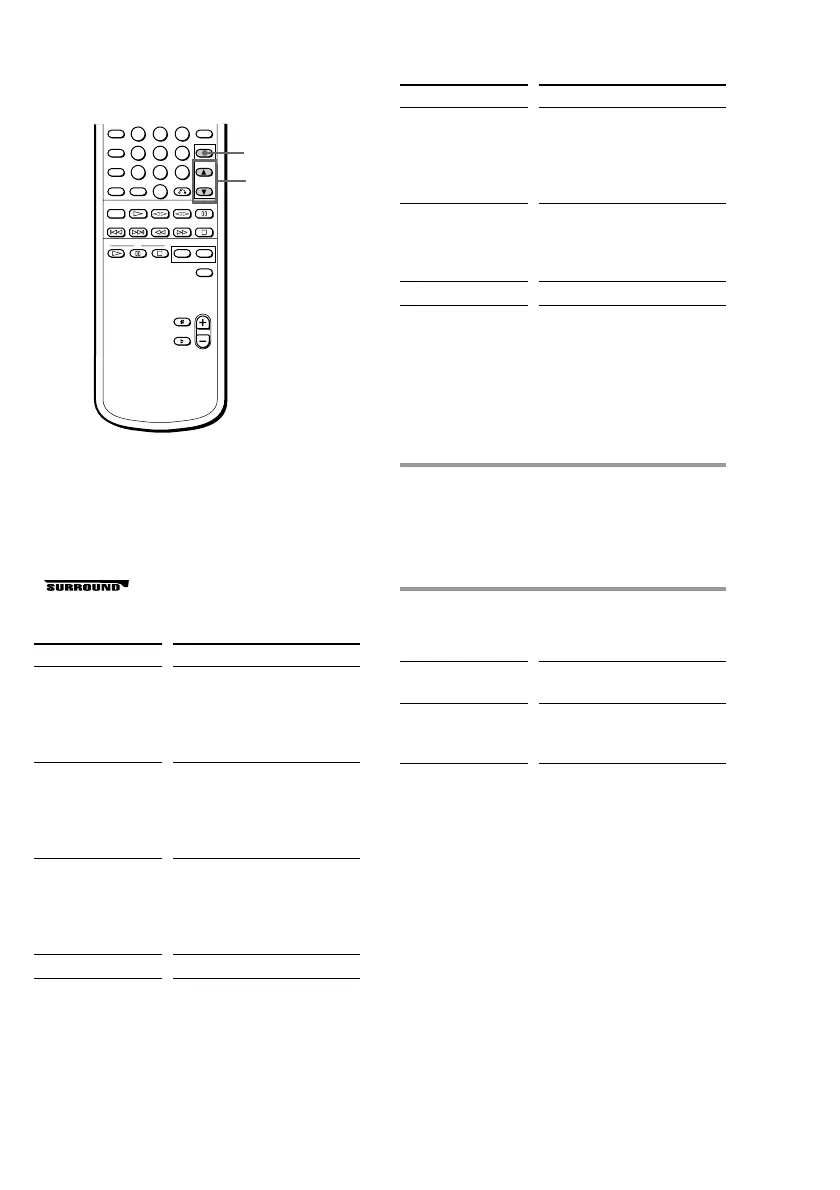 SURROUND